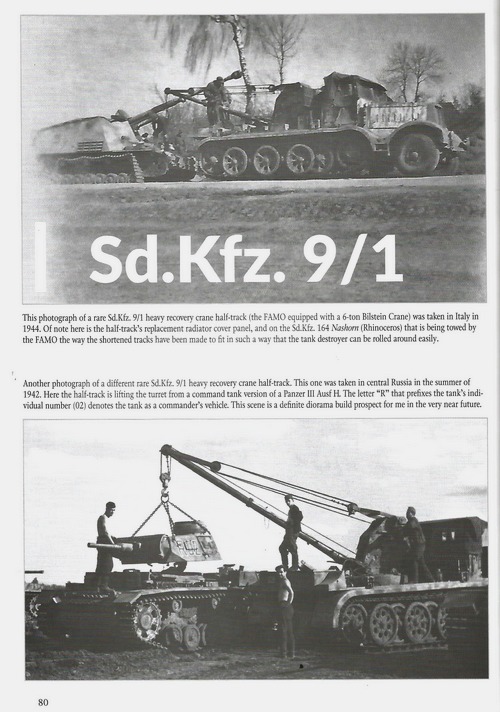 Sd.Kfz. 9/1

This photograph of a rare Sd.Kfz. 9/1 heavy recovery crane half-track (the FAMO equipped with a 6-ton Bilstein Crane) was taken in Italy in 1944. Of note here is the half-track's replacement radiator cover panel, and on the Sd.Kfz. 164 Nashorn (Rhinoceros) that is being towed by the FAMO the way the shortened tracks have been made to fit in such a way that the tank destroyer can be rolled around easily.

Another photograph of a different rare Sd.Kfz. 9/1 heavy recovery crane half-track. This one was taken in central Russia in the summer of 1942. Here the half-track is lifting the turret from a command tank version of a Panzer III Ausf H. The letter "R" that prefixes the tank's individual number (02) denotes the tank as a commander's vehicle. This scene is a definite diorama build prospect for me in the very near future.

80